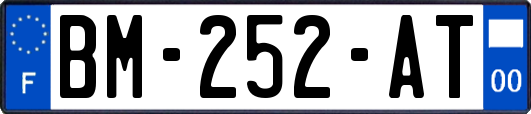 F
BM-252-AT
00